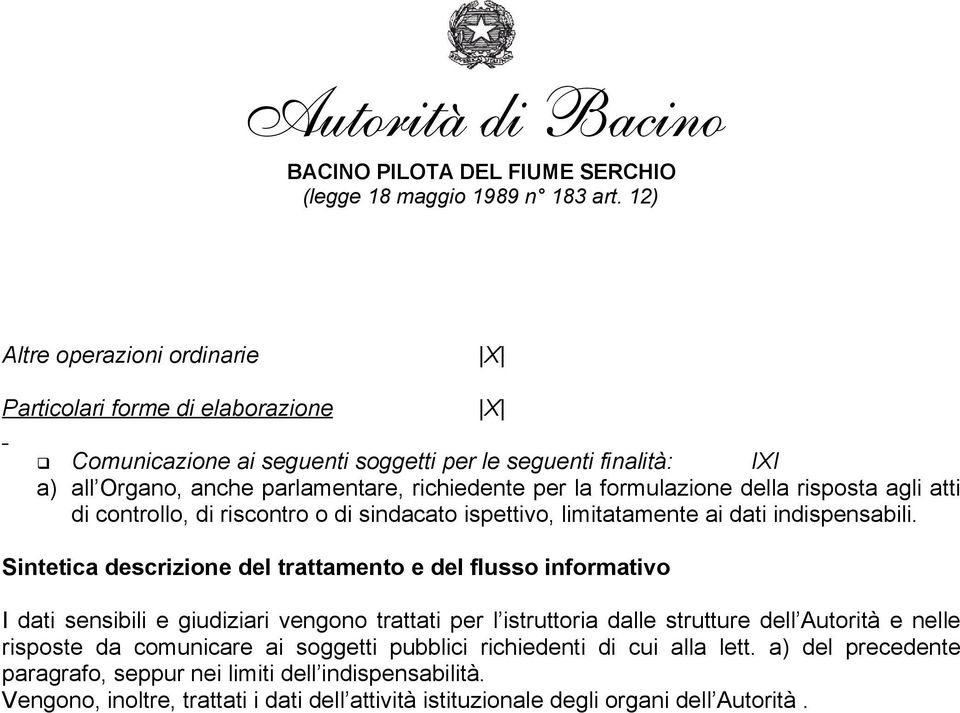 Autorità di Bacino

BACINO PILOTA DEL FIUME SERCHIO
(legge 18 maggio 1989 n° 183 art. 12)

Altre operazioni ordinarie |X|

Particolari forme di elaborazione |X|

-

❑ Comunicazione ai seguenti soggetti per le seguenti finalità: IXI

a) all'Organo, anche parlamentare, richiedente per la formulazione della risposta agli atti di controllo, di riscontro o di sindacato ispettivo, limitatamente ai dati indispensabili.

Sintetica descrizione del trattamento e del flusso informativo

I dati sensibili e giudiziari vengono trattati per l'istruttoria dalle strutture dell'Autorità e nelle risposte da comunicare ai soggetti pubblici richiedenti di cui alla lett. a) del precedente paragrafo, seppur nei limiti dell'indispensabilità.
Vengono, inoltre, trattati i dati dell'attività istituzionale degli organi dell'Autorità .